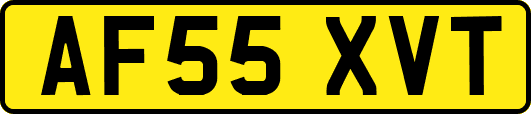 AF55 XVT